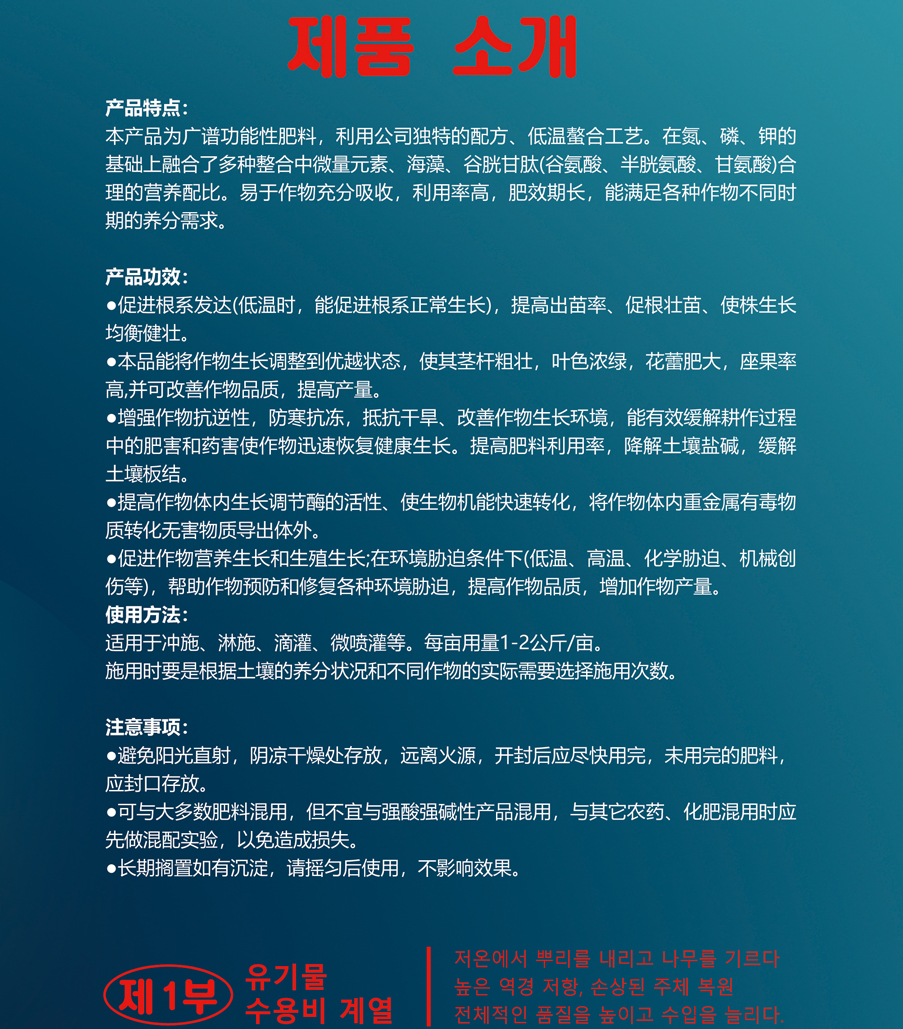 제품 소개

产品特点:
本产品为广谱功能性肥料，利用公司独特的配方、低温螯合工艺。在氮、磷、钾的基础上融合了多种整合中微量元素、海藻、谷胱甘肽(谷氨酸、半胱氨酸、甘氨酸)合理的营养配比。易于作物充分吸收，利用率高，肥效期长，能满足各种作物不同时期的养分需求。

产品功效:
●促进根系发达(低温时，能促进根系正常生长)，提高出苗率、促根壮苗、使株生长均衡健壮。
●本品能将作物生长调整到优越状态，使其茎杆粗壮，叶色浓绿，花蕾肥大，座果率高,并可改善作物品质，提高产量。
●增强作物抗逆性，防寒抗冻，抵抗干旱、改善作物生长环境，能有效缓解耕作过程中的肥害和药害使作物迅速恢复健康生长。提高肥料利用率，降解土壤盐碱，缓解土壤板结。
●提高作物体内生长调节酶的活性、使生物机能快速转化，将作物体内重金属有毒物质转化无害物质导出体外。
●促进作物营养生长和生殖生长;在环境胁迫条件下(低温、高温、化学胁迫、机械创伤等)，帮助作物预防和修复各种环境胁迫，提高作物品质，增加作物产量。
使用方法:
适用于冲施、淋施、滴灌、微喷灌等。每亩用量1-2公斤/亩。
施用时要是根据土壤的养分状况和不同作物的实际需要选择施用次数。

注意事项:
●避免阳光直射，阴凉干燥处存放，远离火源，开封后应尽快用完，未用完的肥料，应封口存放。
●可与大多数肥料混用，但不宜与强酸强碱性产品混用，与其它农药、化肥混用时应先做混配实验，以免造成损失。
●长期搁置如有沉淀，请摇匀后使用，不影响效果。

제1부 유기물 수용비 계열

저온에서 뿌리를 내리고 나무를 기르다
높은 역경 저항, 손상된 주체 복원
전체적인 품질을 높이고 수입을 늘리다.